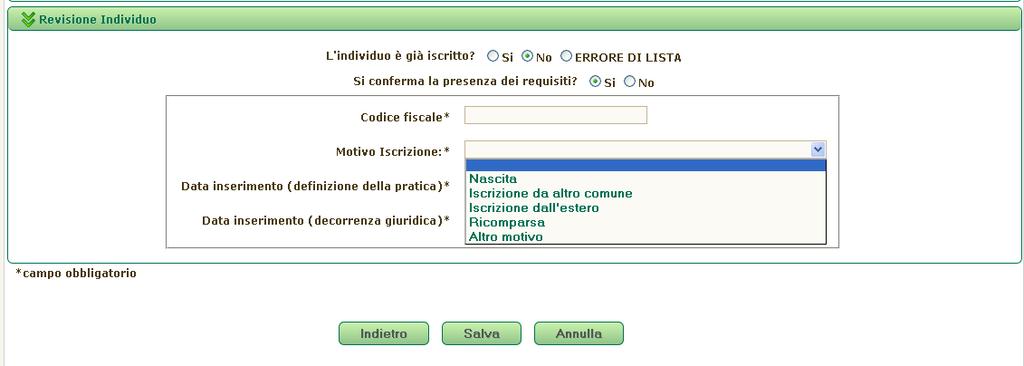 Revisione Individuo

L'individuo è già iscritto? Si No ERRORE DI LISTA

Si conferma la presenza dei requisiti? Si No

Codice fiscale*

Motivo Iscrizione:*

Nascita
Iscrizione da altro comune
Iscrizione dall'estero
Ricomparsa
Altro motivo

Data inserimento (definizione della pratica)*

Data inserimento (decorrenza giuridica)*

*campo obbligatorio

Indietro Salva Annulla